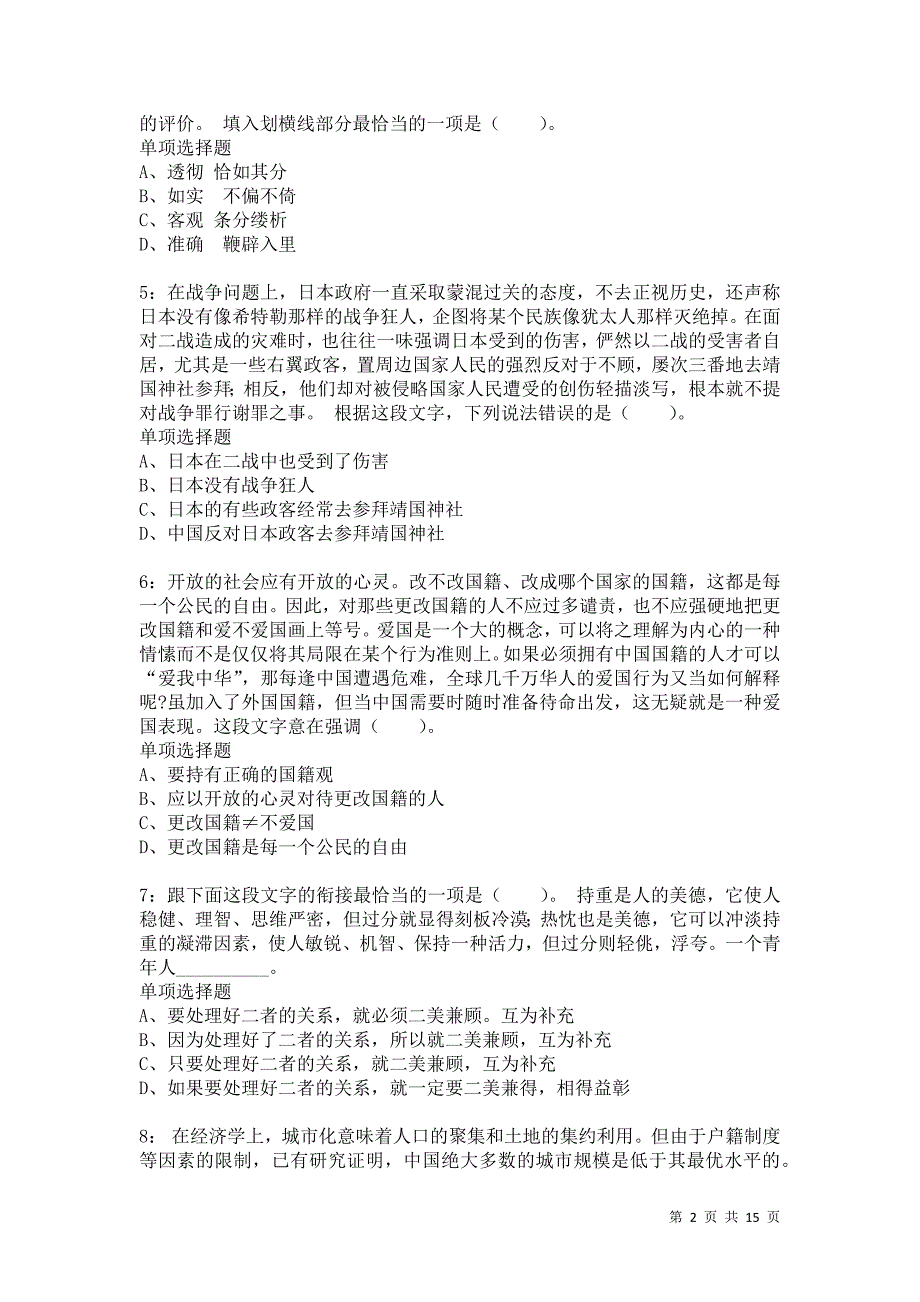 的评价。 填入划横线部分最恰当的一项是（ ）。
单项选择题
A、透彻 恰如其分
B、如实 不偏不倚
C、客观 条分缕析
D、准确 鞭辟入里

5：在战争问题上，日本政府一直采取蒙混过关的态度，不去正视历史，还声称日本没有像希特勒那样的战争狂人，企图将某个民族像犹太人那样灭绝掉。在面对二战造成的灾难时，也往往一味强调日本受到的伤害，俨然以二战的受害者自居，尤其是一些右翼政客，置周边国家人民的强烈反对于不顾，屡次三番地去靖国神社参拜；相反，他们却对被侵略国家人民遭受的创伤轻描淡写，根本就不提对战争罪行谢罪之事。 根据这段文字，下列说法错误的是（ ）。
单项选择题
A、日本在二战中也受到了伤害
B、日本没有战争狂人
C、日本的有些政客经常去参拜靖国神社
D、中国反对日本政客去参拜靖国神社

6：开放的社会应有开放的心灵。改不改国籍、改成哪个国家的国籍，这都是每一个公民的自由。因此，对那些更改国籍的人不应过多谴责，也不应强硬地把更改国籍和爱不爱国画上等号。爱国是一个大的概念，可以将之理解为内心的一种情愫而不是仅仅将其局限在某个行为准则上。如果必须拥有中国国籍的人才可以“爱我中华”，那每逢中国遭遇危难，全球几千万华人的爱国行为又当如何解释呢?虽加入了外国国籍，但当中国需要时随时准备待命出发，这无疑就是一种爱国表现。这段文字意在强调（ ）。
单项选择题
A、要持有正确的国籍观
B、应以开放的心灵对待更改国籍的人
C、更改国籍≠不爱国
D、更改国籍是每一个公民的自由

7：跟下面这段文字的衔接最恰当的一项是（ ）。 持重是人的美德，它使人稳健、理智、思维严密，但过分就显得刻板冷漠；热忱也是美德，它可以冲淡持重的凝滞因素，使人敏锐、机智、保持一种活力，但过分则轻佻，浮夸。一个青年人__________。
单项选择题
A、要处理好二者的关系，就必须二美兼顾。互为补充
B、因为处理好了二者的关系，所以就二美兼顾，互为补充
C、只要处理好二者的关系，就二美兼顾，互为补充
D、如果要处理好二者的关系，就一定要二美兼得，相得益彰

8： 在经济学上，城市化意味着人口的聚集和土地的集约利用。但由于户籍制度等因素的限制，已有研究证明，中国绝大多数的城市规模是低于其最优水平的。

第 2 页 共 15 页